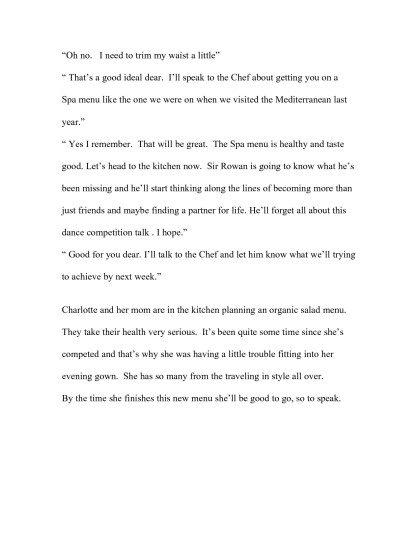 “Oh no.   I need to trim my waist a little”

“ That’s a good ideal dear.  I’ll speak to the Chef about getting you on a Spa menu like the one we were on when we visited the Mediterranean last year.”

“ Yes I remember.  That will be great.  The Spa menu is healthy and taste good. Let’s head to the kitchen now.  Sir Rowan is going to know what he’s been missing and he’ll start thinking along the lines of becoming more than just friends and maybe finding a partner for life. He’ll forget all about this dance competition talk . I hope.”

“ Good for you dear. I’ll talk to the Chef and let him know what we’ll trying to achieve by next week.”

Charlotte and her mom are in the kitchen planning an organic salad menu. They take their health very serious.  It’s been quite some time since she’s competed and that’s why she was having a little trouble fitting into her evening gown.  She has so many from the traveling in style all over.
By the time she finishes this new menu she’ll be good to go, so to speak.